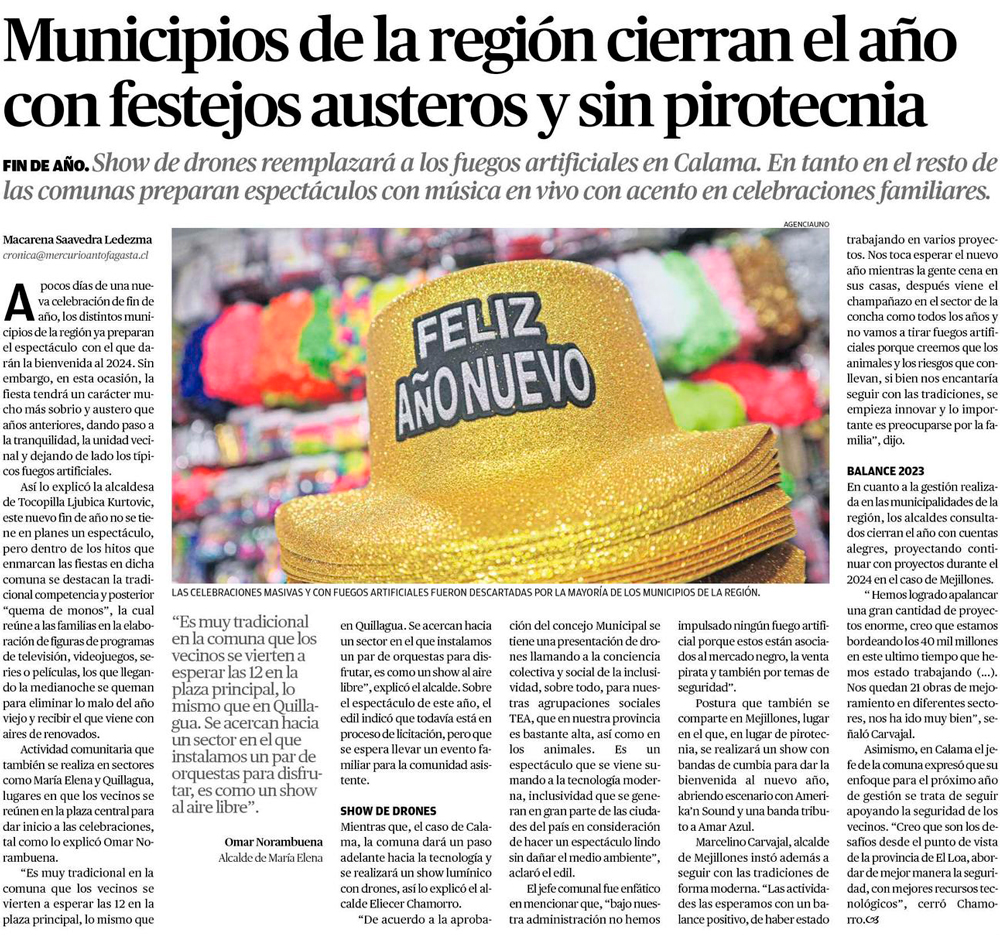 Municipios de la región cierran el año con festejos austeros y sin pirotecnia

FIN DE AÑO. Show de drones reemplazará a los fuegos artificiales en Calama. En tanto en el resto de las comunas preparan espectáculos con música en vivo con acento en celebraciones familiares.

Macarena Saavedra Ledezma
cronica@mercurioantofagasta.cl

A pocos días de una nueva celebración de fin de año, los distintos municipios de la región ya preparan el espectáculo con el que darán la bienvenida al 2024. Sin embargo, en esta ocasión, la fiesta tendrá un carácter mucho más sobrio y austero que años anteriores, dando paso a la tranquilidad, la unidad vecinal y dejando de lado los típicos fuegos artificiales.

Así lo explicó la alcaldesa de Tocopilla Ljubica Kurtovic, este nuevo fin de año no se tiene en planes un espectáculo, pero dentro de los hitos que enmarcan las fiestas en dicha comuna se destacan la tradicional competencia y posterior "quema de monos", la cual reúne a las familias en la elaboración de figuras de programas de televisión, videojuegos, series o películas, los que llegando la medianoche se queman para eliminar lo malo del año viejo y recibir el que viene con aires de renovados.

Actividad comunitaria que también se realiza en sectores como María Elena y Quillagua, lugares en que los vecinos se reúnen en la plaza central para dar inicio a las celebraciones, tal como lo explicó Omar Norambuena.

"Es muy tradicional en la comuna que los vecinos se vierten a esperar las 12 en la plaza principal, lo mismo que

AGENCIAUNO

FELIZ AÑO NUEVO

LAS CELEBRACIONES MASIVAS Y CON FUEGOS ARTIFICIALES FUERON DESCARTADAS POR LA MAYORÍA DE LOS MUNICIPIOS DE LA REGIÓN.

"Es muy tradicional en la comuna que los vecinos se vierten a esperar las 12 en la plaza principal, lo mismo que en Quillagua. Se acercan hacia un sector en el que instalamos un par de orquestas para disfrutar, es como un show al aire libre".

Omar Norambuena
Alcalde de María Elena

en Quillagua. Se acercan hacia un sector en el que instalamos un par de orquestas para disfrutar, es como un show al aire libre", explicó el alcalde. Sobre el espectáculo de este año, el edil indicó que todavía está en proceso de licitación, pero que se espera llevar un evento familiar para la comunidad asistente.

SHOW DE DRONES
Mientras que, el caso de Calama, la comuna dará un paso adelante hacia la tecnología y se realizará un show lumínico con drones, así lo explicó el alcalde Eliecer Chamorro.

"De acuerdo a la aprobación del concejo Municipal se tiene una presentación de drones llamando a la conciencia colectiva y social de la inclusividad, sobre todo, para nuestras agrupaciones sociales TEA, que en nuestra provincia es bastante alta, así como en los animales. Es un espectáculo que se viene sumando a la tecnología moderna, inclusividad que se generan en gran parte de las ciudades del país en consideración de hacer un espectáculo lindo sin dañar el medio ambiente", aclaró el edil.

El jefe comunal fue enfático en mencionar que, "bajo nuestra administración no hemos impulsado ningún fuego artificial porque estos están asociados al mercado negro, la venta pirata y también por temas de seguridad".

Postura que también se comparte en Mejillones, lugar en el que, en lugar de pirotecnia, se realizará un show con bandas de cumbia para dar la bienvenida al nuevo año, abriendo escenario con Amerika'n Sound y una banda tributo a Amar Azul.

Marcelino Carvajal, alcalde de Mejillones instó además a seguir con las tradiciones de forma moderna. "Las actividades las esperamos con un balance positivo, de haber estado trabajando en varios proyectos. Nos toca esperar el nuevo año mientras la gente cena en sus casas, después viene el champañazo en el sector de la concha como todos los años y no vamos a tirar fuegos artificiales porque creemos que los animales y los riesgos que conllevan, si bien nos encantaría seguir con las tradiciones, se empieza innovar y lo importante es preocuparse por la familia", dijo.

BALANCE 2023
En cuanto a la gestión realizada en las municipalidades de la región, los alcaldes consultados cierran el año con cuentas alegres, proyectando continuar con proyectos durante el 2024 en el caso de Mejillones.

"Hemos logrado apalancar una gran cantidad de proyectos enorme, creo que estamos bordeando los 40 mil millones en este ultimo tiempo que hemos estado trabajando (...). Nos quedan 21 obras de mejoramiento en diferentes sectores, nos ha ido muy bien", señaló Carvajal.

Asimismo, en Calama el jefe de la comuna expresó que su enfoque para el próximo año de gestión se trata de seguir apoyando la seguridad de los vecinos. "Creo que son los desafíos desde el punto de vista de la provincia de El Loa, abordar de mejor manera la seguridad, con mejores recursos tecnológicos", cerró Chamorro.